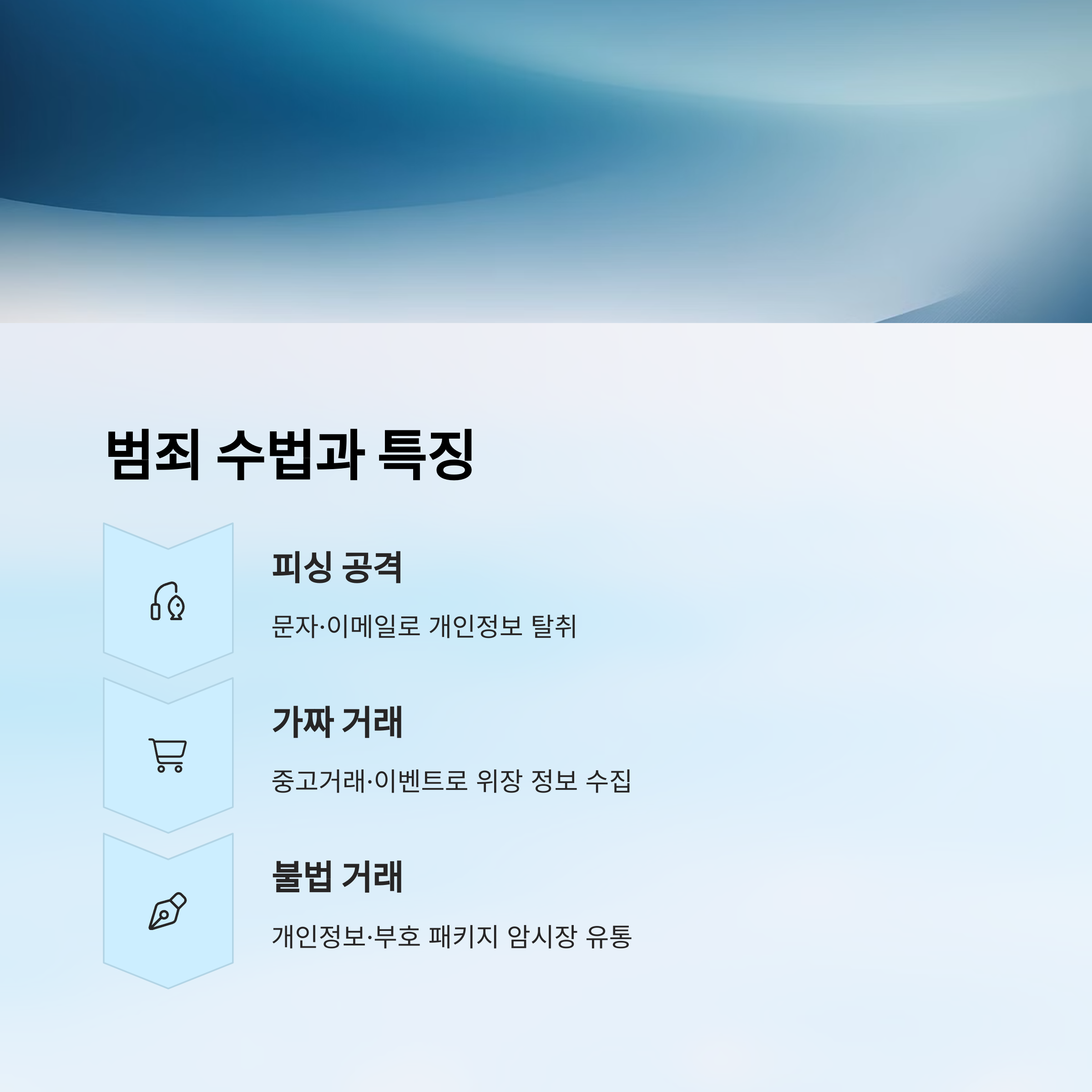 범죄 수법과 특징

피싱 공격

문자·이메일로 개인정보 탈취

가짜 거래

중고거래·이벤트로 위장 정보 수집

불법 거래

개인정보·부호 패키지 암시장 유통